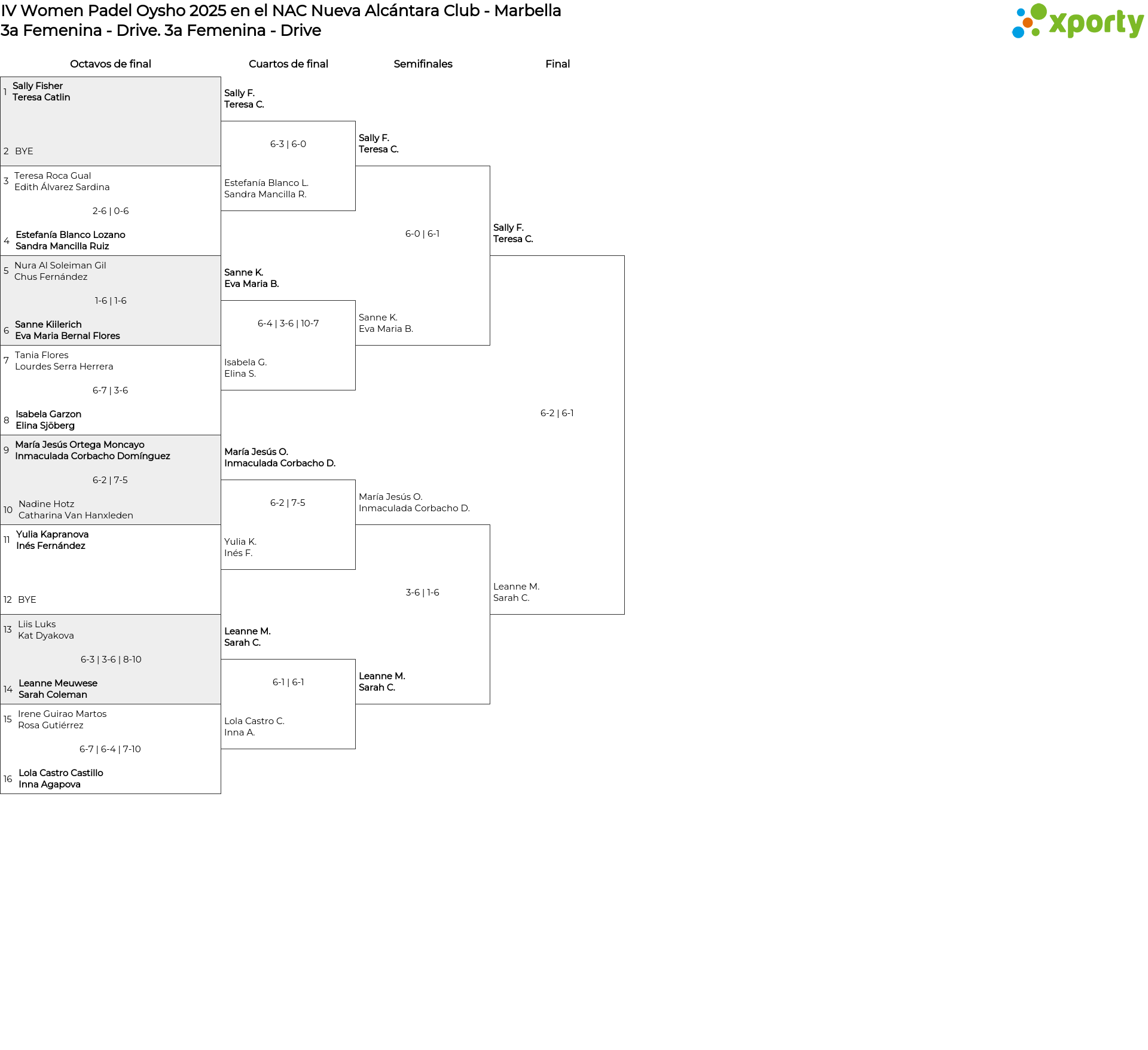 IV Women Padel Oysho 2025 en el NAC Nueva Alcántara Club - Marbella
3a Femenina - Drive. 3a Femenina - Drive

xporty

Octavos de final

1 Sally Fisher
Teresa Catlin

2 BYE

3 Teresa Roca Gual
Edith Álvarez Sardina

2-6 | 0-6

4 Estefanía Blanco Lozano
Sandra Mancilla Ruiz

5 Nura Al Soleiman Gil
Chus Fernández

1-6 | 1-6

6 Sanne Kiilerich
Eva Maria Bernal Flores

7 Tania Flores
Lourdes Serra Herrera

6-7 | 3-6

8 Isabela Garzon
Elina Sjöberg

9 María Jesús Ortega Moncayo
Inmaculada Corbacho Domínguez

6-2 | 7-5

10 Nadine Hotz
Catharina Van Hanxleden

11 Yulia Kapranova
Inés Fernández

12 BYE

13 Liis Luks
Kat Dyakova

6-3 | 3-6 | 8-10

14 Leanne Meuwese
Sarah Coleman

15 Irene Guirao Martos
Rosa Gutiérrez

6-7 | 6-4 | 7-10

16 Lola Castro Castillo
Inna Agapova

Cuartos de final

Sally F.
Teresa C.

6-3 | 6-0

Estefanía Blanco L.
Sandra Mancilla R.

Sanne K.
Eva Maria B.

6-4 | 3-6 | 10-7

Isabela G.
Elina S.

María Jesús O.
Inmaculada Corbacho D.

6-2 | 7-5

Yulia K.
Inés F.

Leanne M.
Sarah C.

6-1 | 6-1

Lola Castro C.
Inna A.

Semifinales

Sally F.
Teresa C.

6-0 | 6-1

Sanne K.
Eva Maria B.

María Jesús O.
Inmaculada Corbacho D.

3-6 | 1-6

Leanne M.
Sarah C.

Final

Sally F.
Teresa C.

6-2 | 6-1

Leanne M.
Sarah C.